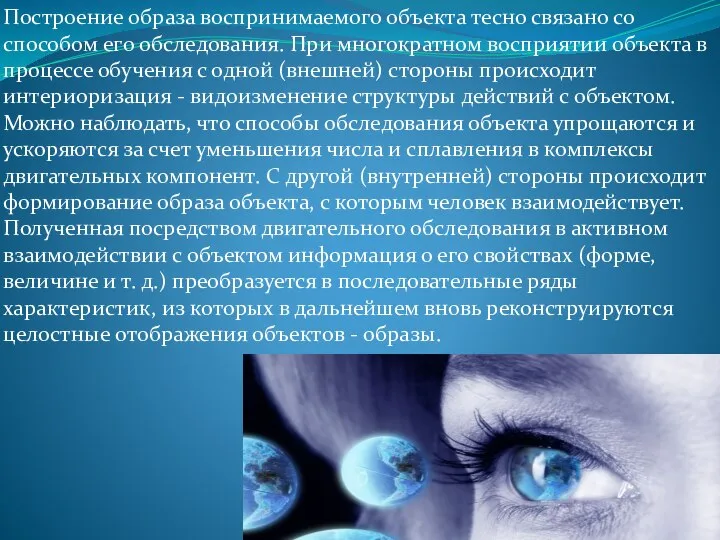 Построение образа воспринимаемого объекта тесно связано со способом его обследования. При многократном восприятии объекта в процессе обучения с одной (внешней) стороны происходит интериоризация - видоизменение структуры действий с объектом. Можно наблюдать, что способы обследования объекта упрощаются и ускоряются за счет уменьшения числа и сплавления в комплексы двигательных компонент. С другой (внутренней) стороны происходит формирование образа объекта, с которым человек взаимодействует. Полученная посредством двигательного обследования в активном взаимодействии с объектом информация о его свойствах (форме, величине и т. д.) преобразуется в последовательные ряды характеристик, из которых в дальнейшем вновь реконструируются целостные отображения объектов - образы.